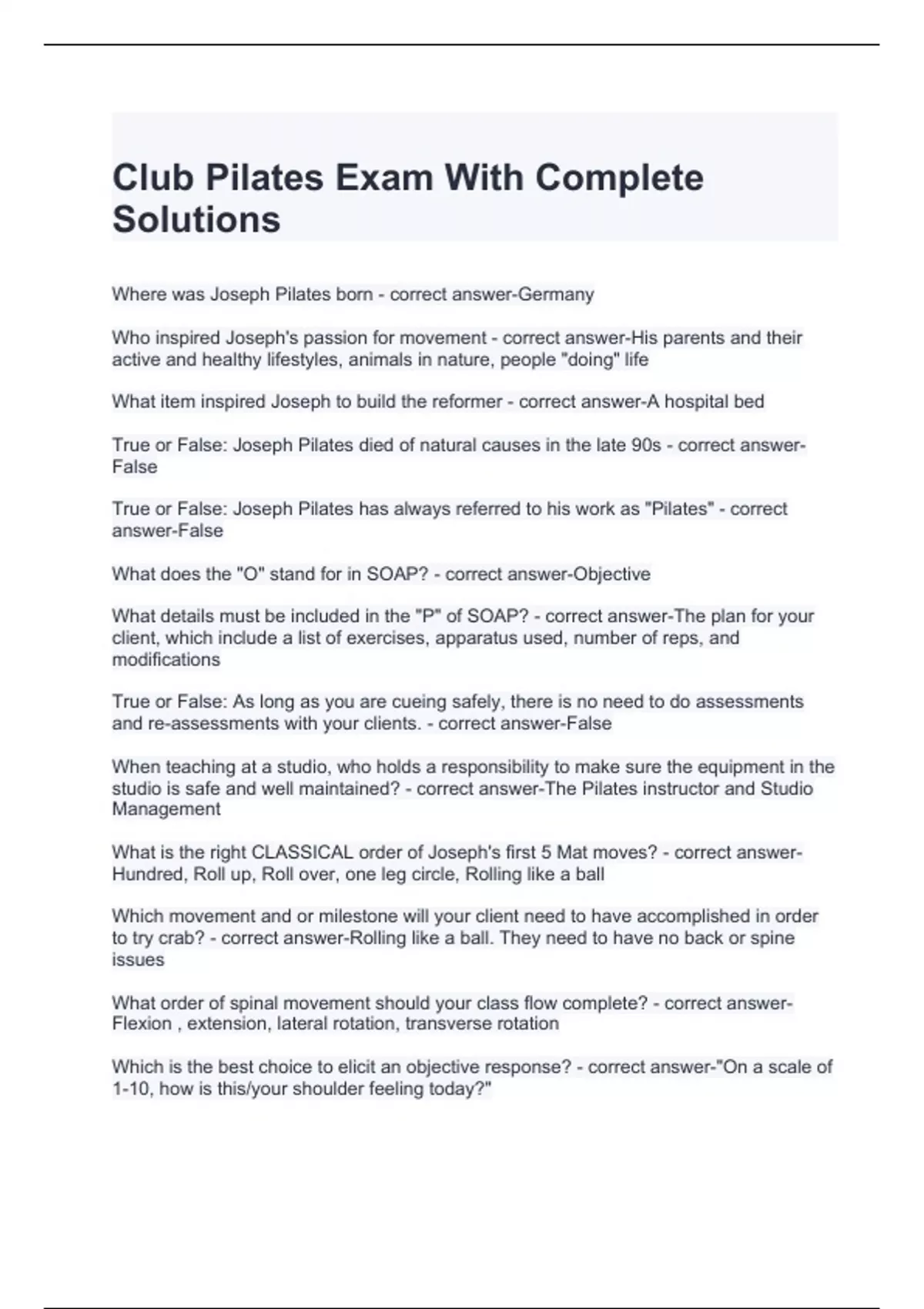 Club Pilates Exam With Complete Solutions

Where was Joseph Pilates born - correct answer-Germany

Who inspired Joseph's passion for movement - correct answer-His parents and their active and healthy lifestyles, animals in nature, people "doing" life

What item inspired Joseph to build the reformer - correct answer-A hospital bed

True or False: Joseph Pilates died of natural causes in the late 90s - correct answer-False

True or False: Joseph Pilates has always referred to his work as "Pilates" - correct answer-False

What does the "O" stand for in SOAP? - correct answer-Objective

What details must be included in the "P" of SOAP? - correct answer-The plan for your client, which include a list of exercises, apparatus used, number of reps, and modifications

True or False: As long as you are cueing safely, there is no need to do assessments and re-assessments with your clients. - correct answer-False

When teaching at a studio, who holds a responsibility to make sure the equipment in the studio is safe and well maintained? - correct answer-The Pilates instructor and Studio Management

What is the right CLASSICAL order of Joseph's first 5 Mat moves? - correct answer-Hundred, Roll up, Roll over, one leg circle, Rolling like a ball

Which movement and or milestone will your client need to have accomplished in order to try crab? - correct answer-Rolling like a ball. They need to have no back or spine issues

What order of spinal movement should your class flow complete? - correct answer-Flexion , extension, lateral rotation, transverse rotation

Which is the best choice to elicit an objective response? - correct answer-"On a scale of 1-10, how is this/your shoulder feeling today?"